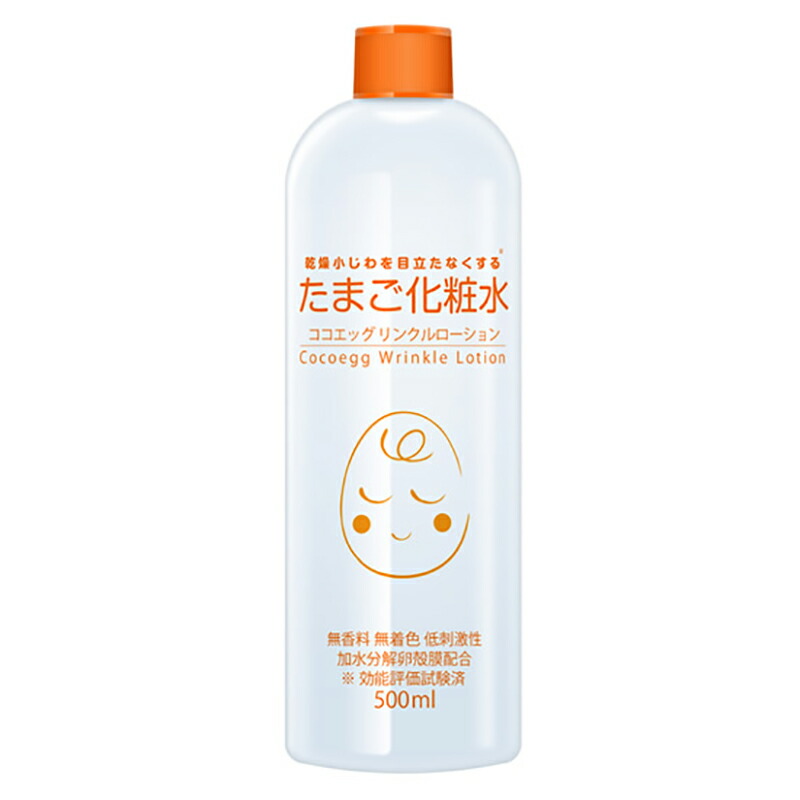 乾燥小じわを目立たなくする※

たまご化粧水

ココエッグリンクルローション

Cocoegg Wrinkle Lotion

無香料 無着色 低刺激性
加水分解卵殻膜配合
※ 効能評価試験済
500ml